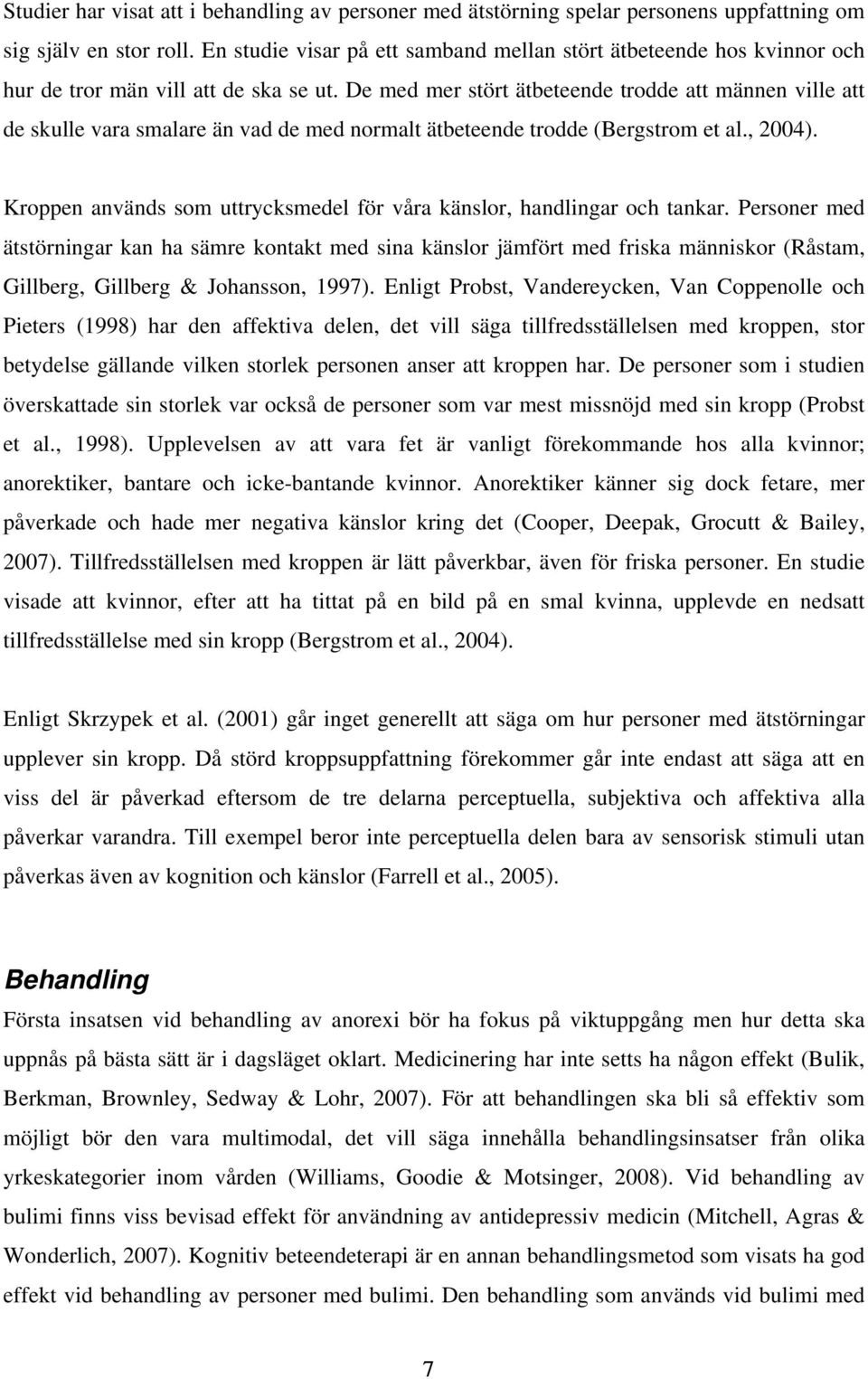 Studier har visat att i behandling av personer med ätstörning spelar personens uppfattning om sig själv en stor roll. En studie visar på ett samband mellan stört ätbeteende hos kvinnor och hur de tror män vill att de ska se ut. De med mer stört ätbeteende trodde att männen ville att de skulle vara smalare än vad de med normalt ätbeteende trodde (Bergstrom et al., 2004).

Kroppen används som uttrycksmedel för våra känslor, handlingar och tankar. Personer med ätstörningar kan ha sämre kontakt med sina känslor jämfört med friska människor (Råstam, Gillberg, Gillberg & Johansson, 1997). Enligt Probst, Vandereycken, Van Coppenolle och Pieters (1998) har den affektiva delen, det vill säga tillfredsställelsen med kroppen, stor betydelse gällande vilken storlek personen anser att kroppen har. De personer som i studien överskattade sin storlek var också de personer som var mest missnöjd med sin kropp (Probst et al., 1998). Upplevelsen av att vara fet är vanligt förekommande hos alla kvinnor; anorektiker, bantare och icke-bantande kvinnor. Anorektiker känner sig dock fetare, mer påverkade och hade mer negativa känslor kring det (Cooper, Deepak, Grocutt & Bailey, 2007). Tillfredsställelsen med kroppen är lätt påverkbar, även för friska personer. En studie visade att kvinnor, efter att ha tittat på en bild på en smal kvinna, upplevde en nedsatt tillfredsställelse med sin kropp (Bergstrom et al., 2004).

Enligt Skrzypek et al. (2001) går inget generellt att säga om hur personer med ätstörningar upplever sin kropp. Då störd kroppsuppfattning förekommer går inte endast att säga att en viss del är påverkad eftersom de tre delarna perceptuella, subjektiva och affektiva alla påverkar varandra. Till exempel beror inte perceptuella delen bara av sensorisk stimuli utan påverkas även av kognition och känslor (Farrell et al., 2005).

Behandling

Första insatsen vid behandling av anorexi bör ha fokus på viktuppgång men hur detta ska uppnås på bästa sätt är i dagsläget oklart. Medicinering har inte setts ha någon effekt (Bulik, Berkman, Brownley, Sedway & Lohr, 2007). För att behandlingen ska bli så effektiv som möjligt bör den vara multimodal, det vill säga innehålla behandlingsinsatser från olika yrkeskategorier inom vården (Williams, Goodie & Motsinger, 2008). Vid behandling av bulimi finns viss bevisad effekt för användning av antidepressiv medicin (Mitchell, Agras & Wonderlich, 2007). Kognitiv beteendeterapi är en annan behandlingsmetod som visats ha god effekt vid behandling av personer med bulimi. Den behandling som används vid bulimi med

7